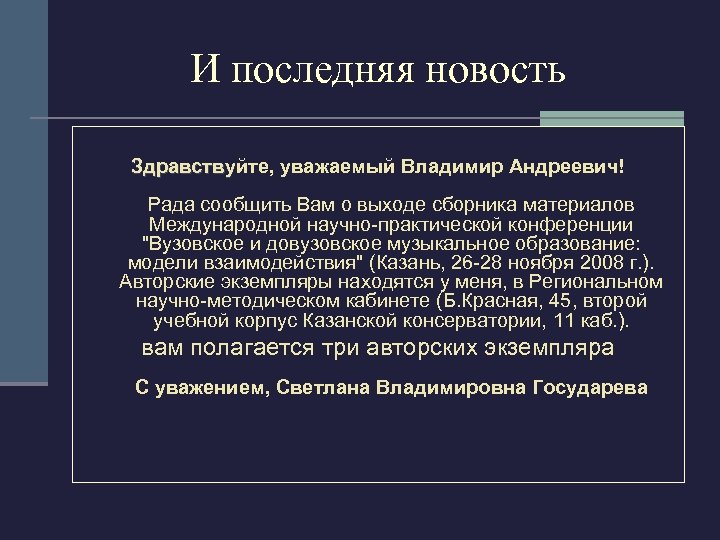 И последняя новость

Здравствуйте, уважаемый Владимир Андреевич!

Рада сообщить Вам о выходе сборника материалов Международной научно-практической конференции "Вузовское и довузовское музыкальное образование: модели взаимодействия" (Казань, 26-28 ноября 2008 г.). Авторские экземпляры находятся у меня, в Региональном научно-методическом кабинете (Б.Красная, 45, второй учебной корпус Казанской консерватории, 11 каб.).

вам полагается три авторских экземпляра

С уважением, Светлана Владимировна Государева